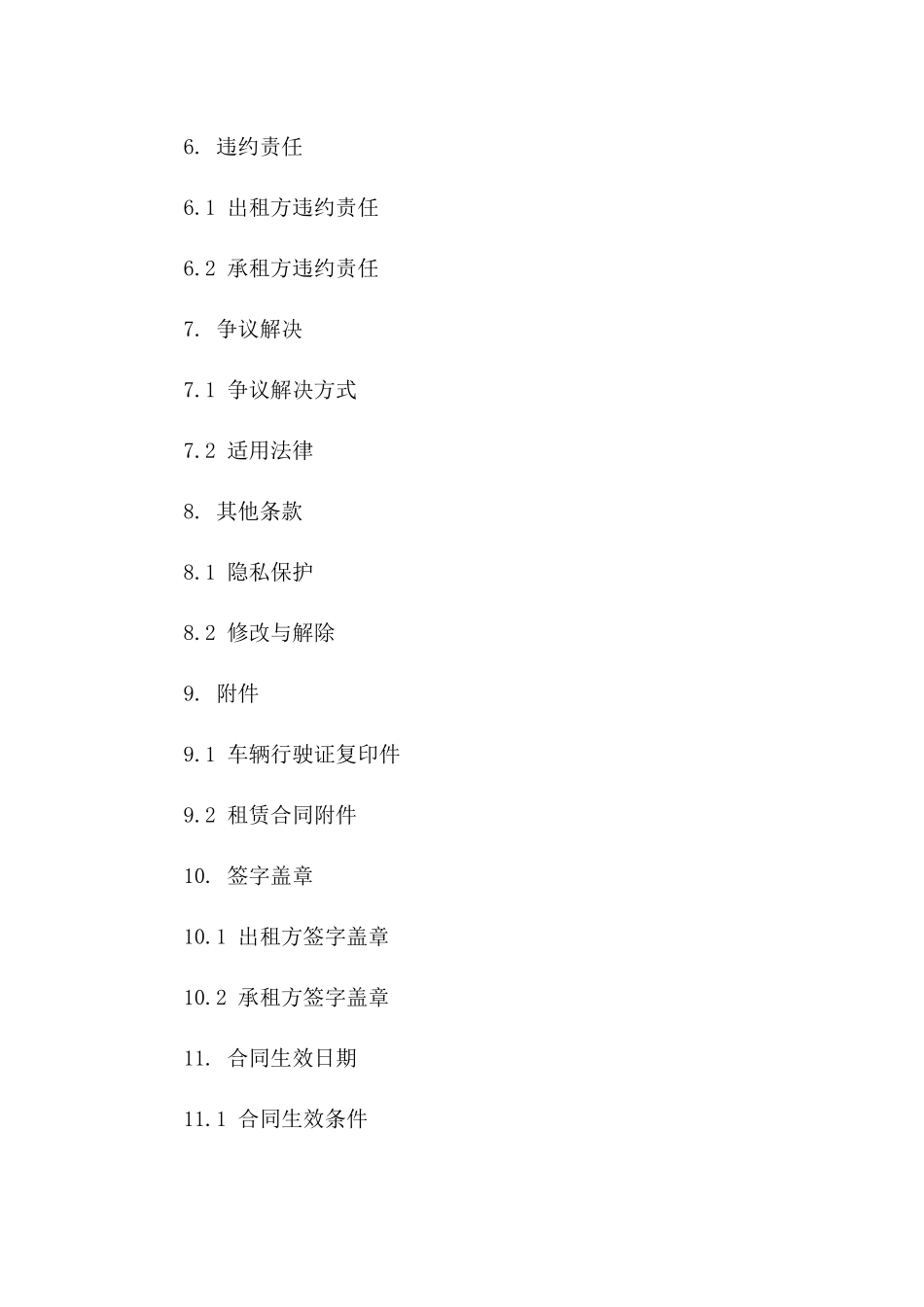 6. 违约责任

6.1 出租方违约责任

6.2 承租方违约责任

7. 争议解决

7.1 争议解决方式

7.2 适用法律

8. 其他条款

8.1 隐私保护

8.2 修改与解除

9. 附件

9.1 车辆行驶证复印件

9.2 租赁合同附件

10. 签字盖章

10.1 出租方签字盖章

10.2 承租方签字盖章

11. 合同生效日期

11.1 合同生效条件